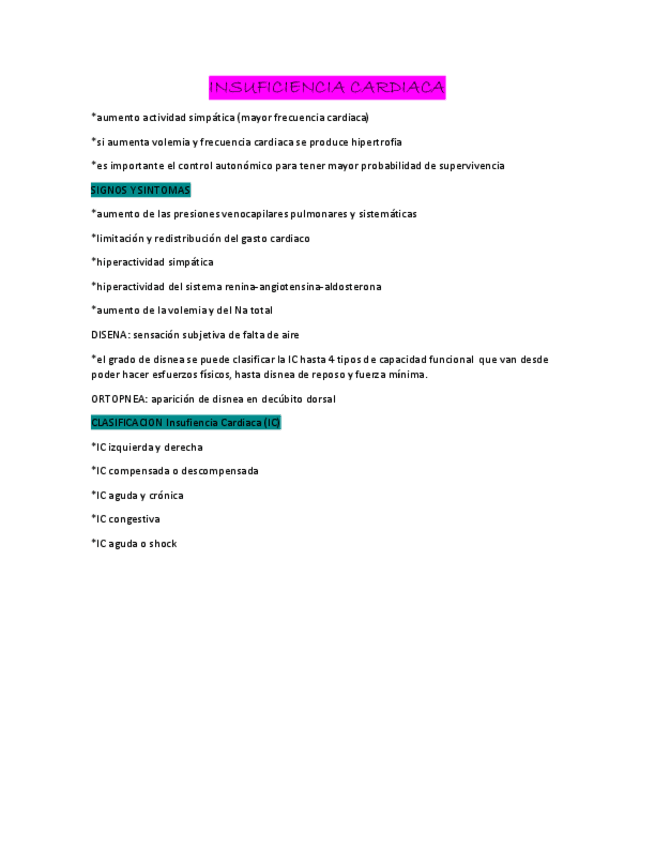 INSUFICIENCIA CARDIACA

*aumento actividad simpática (mayor frecuencia cardiaca)

*si aumenta volemia y frecuencia cardiaca se produce hipertrofia

*es importante el control autonómico para tener mayor probabilidad de supervivencia

SIGNOS Y SINTOMAS

*aumento de las presiones venocapilares pulmonares y sistemáticas

*limitación y redistribución del gasto cardiaco

*hiperactividad simpática

*hiperactividad del sistema renina-angiotensina-aldosterona

*aumento de la volemia y del Na total

DISENA: sensación subjetiva de falta de aire

*el grado de disnea se puede clasificar la IC hasta 4 tipos de capacidad funcional que van desde poder hacer esfuerzos físicos, hasta disnea de reposo y fuerza mínima.

ORTOPNEA: aparición de disnea en decúbito dorsal

CLASIFICACION Insufiencia Cardiaca (IC)

*IC izquierda y derecha

*IC compensada o descompensada

*IC aguda y crónica

*IC congestiva

*IC aguda o shock